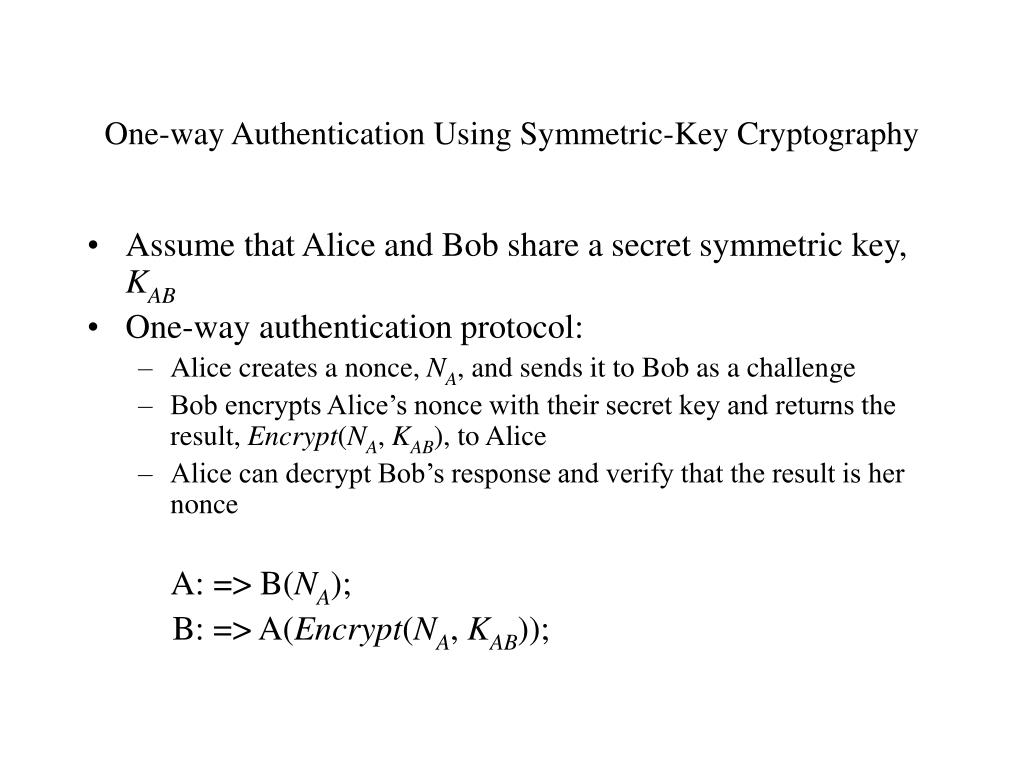 One-way Authentication Using Symmetric-Key Cryptography

• Assume that Alice and Bob share a secret symmetric key, $K_{AB}$
• One-way authentication protocol:
– Alice creates a nonce, $N_A$, and sends it to Bob as a challenge
– Bob encrypts Alice's nonce with their secret key and returns the result, $Encrypt(N_A, K_{AB})$, to Alice
– Alice can decrypt Bob's response and verify that the result is her nonce

A: => B($N_A$);
B: => A($Encrypt(N_A, K_{AB})$);